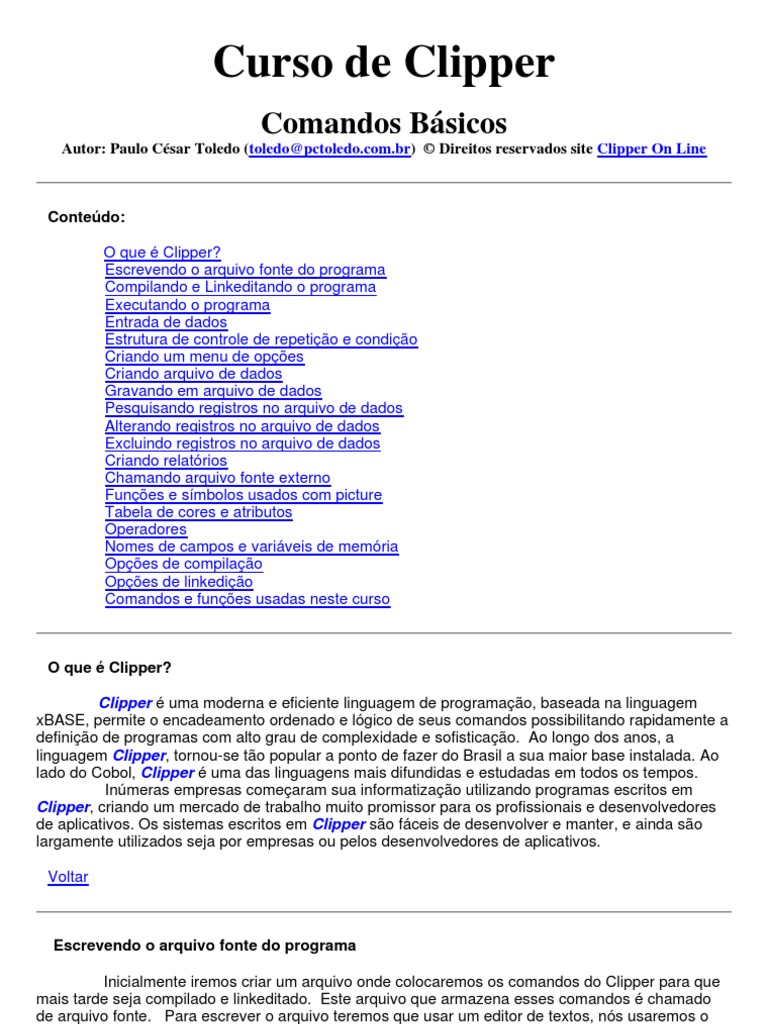 Curso de Clipper

Comandos Básicos

Autor: Paulo César Toledo (toledo@pctoledo.com.br) © Direitos reservados site Clipper On Line

Conteúdo:

O que é Clipper?
Escrevendo o arquivo fonte do programa
Compilando e Linkeditando o programa
Executando o programa
Entrada de dados
Estrutura de controle de repetição e condição
Criando um menu de opções
Criando arquivo de dados
Gravando em arquivo de dados
Pesquisando registros no arquivo de dados
Alterando registros no arquivo de dados
Excluindo registros no arquivo de dados
Criando relatórios
Chamando arquivo fonte externo
Funções e símbolos usados com picture
Tabela de cores e atributos
Operadores
Nomes de campos e variáveis de memória
Opções de compilação
Opções de linkedição
Comandos e funções usadas neste curso

O que é Clipper?

Clipper é uma moderna e eficiente linguagem de programação, baseada na linguagem xBASE, permite o encadeamento ordenado e lógico de seus comandos possibilitando rapidamente a definição de programas com alto grau de complexidade e sofisticação. Ao longo dos anos, a linguagem Clipper, tornou-se tão popular a ponto de fazer do Brasil a sua maior base instalada. Ao lado do Cobol, Clipper é uma das linguagens mais difundidas e estudadas em todos os tempos.

Inúmeras empresas começaram sua informatização utilizando programas escritos em Clipper, criando um mercado de trabalho muito promissor para os profissionais e desenvolvedores de aplicativos. Os sistemas escritos em Clipper são fáceis de desenvolver e manter, e ainda são largamente utilizados seja por empresas ou pelos desenvolvedores de aplicativos.

Voltar

Escrevendo o arquivo fonte do programa

Inicialmente iremos criar um arquivo onde colocaremos os comandos do Clipper para que mais tarde seja compilado e linkeditado. Este arquivo que armazena esses comandos é chamado de arquivo fonte. Para escrever o arquivo teremos que usar um editor de textos, nós usaremos o